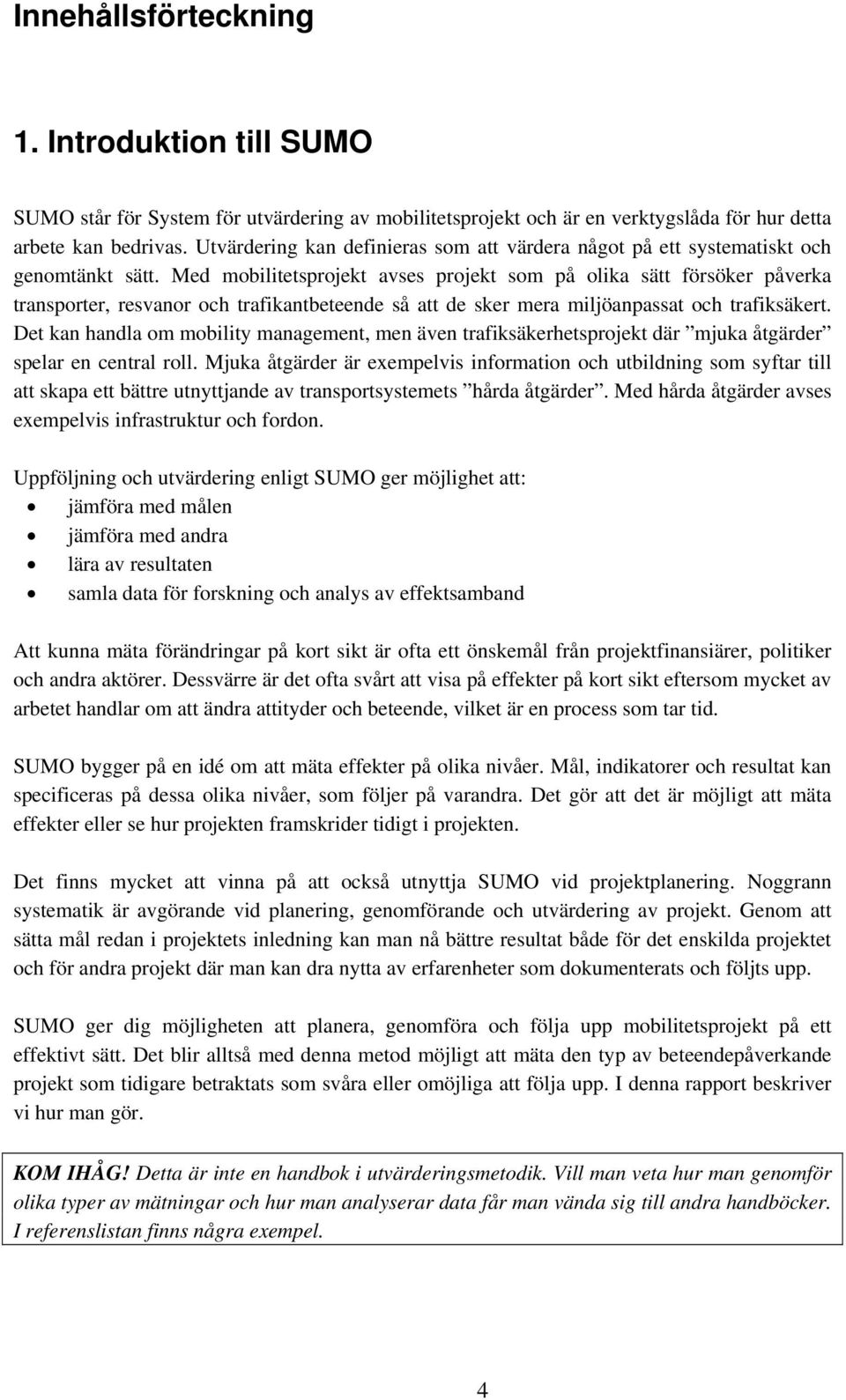 Innehållsförteckning

1. Introduktion till SUMO

SUMO står för System för utvärdering av mobilitetsprojekt och är en verktygslåda för hur detta arbete kan bedrivas. Utvärdering kan definieras som att värdera något på ett systematiskt och genomtänkt sätt. Med mobilitetsprojekt avses projekt som på olika sätt försöker påverka transporter, resvanor och trafikantbeteende så att de sker mera miljöanpassat och trafiksäkert. Det kan handla om mobility management, men även trafiksäkerhetsprojekt där ”mjuka åtgärder” spelar en central roll. Mjuka åtgärder är exempelvis information och utbildning som syftar till att skapa ett bättre utnyttjande av transportsystemets ”hårda åtgärder”. Med hårda åtgärder avses exempelvis infrastruktur och fordon.

Uppföljning och utvärdering enligt SUMO ger möjlighet att:
• jämföra med målen
• jämföra med andra
• lära av resultaten
• samla data för forskning och analys av effektsamband

Att kunna mäta förändringar på kort sikt är ofta ett önskemål från projektfinansiärer, politiker och andra aktörer. Dessvärre är det ofta svårt att visa på effekter på kort sikt eftersom mycket av arbetet handlar om att ändra attityder och beteende, vilket är en process som tar tid.

SUMO bygger på en idé om att mäta effekter på olika nivåer. Mål, indikatorer och resultat kan specificeras på dessa olika nivåer, som följer på varandra. Det gör att det är möjligt att mäta effekter eller se hur projekten framskrider tidigt i projekten.

Det finns mycket att vinna på att också utnyttja SUMO vid projektplanering. Noggrann systematik är avgörande vid planering, genomförande och utvärdering av projekt. Genom att sätta mål redan i projektets inledning kan man nå bättre resultat både för det enskilda projektet och för andra projekt där man kan dra nytta av erfarenheter som dokumenterats och följts upp.

SUMO ger dig möjligheten att planera, genomföra och följa upp mobilitetsprojekt på ett effektivt sätt. Det blir alltså med denna metod möjligt att mäta den typ av beteendepåverkande projekt som tidigare betraktats som svåra eller omöjliga att följa upp. I denna rapport beskriver vi hur man gör.

KOM IHÅG! Detta är inte en handbok i utvärderingsmetodik. Vill man veta hur man genomför olika typer av mätningar och hur man analyserar data får man vända sig till andra handböcker. I referenslistan finns några exempel.

4